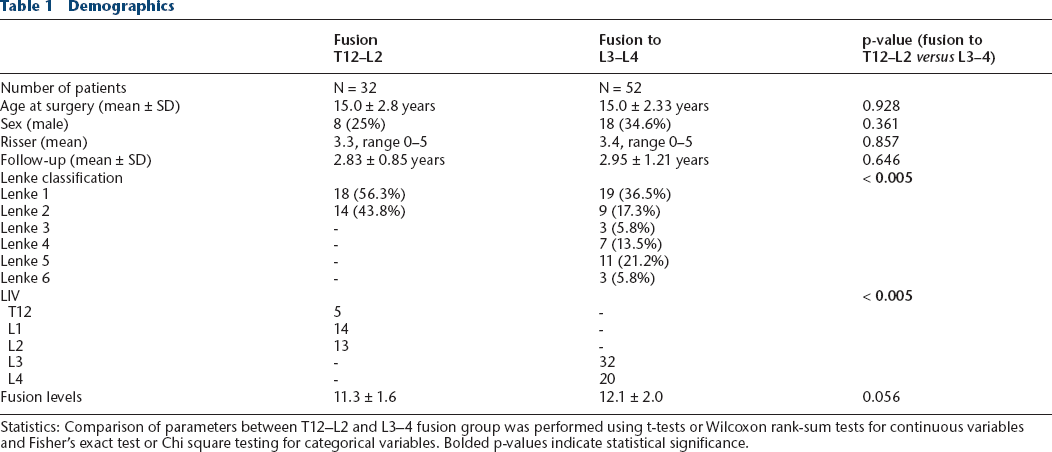 Table 1 Demographics

|  | Fusion T12–L2 | Fusion to L3–L4 | p-value (fusion to T12–L2 versus L3–4) |
|---|---|---|---|
| Number of patients | N = 32 | N = 52 |  |
| Age at surgery (mean ± SD) | 15.0 ± 2.8 years | 15.0 ± 2.33 years | 0.928 |
| Sex (male) | 8 (25%) | 18 (34.6%) | 0.361 |
| Risser (mean) | 3.3, range 0–5 | 3.4, range 0–5 | 0.857 |
| Follow-up (mean ± SD) | 2.83 ± 0.85 years | 2.95 ± 1.21 years | 0.646 |
| Lenke classification |  |  | < 0.005 |
| Lenke 1 | 18 (56.3%) | 19 (36.5%) |  |
| Lenke 2 | 14 (43.8%) | 9 (17.3%) |  |
| Lenke 3 | - | 3 (5.8%) |  |
| Lenke 4 | - | 7 (13.5%) |  |
| Lenke 5 | - | 11 (21.2%) |  |
| Lenke 6 | - | 3 (5.8%) |  |
| LIV |  |  | < 0.005 |
| T12 | 5 | - |  |
| L1 | 14 | - |  |
| L2 | 13 | - |  |
| L3 | - | 32 |  |
| L4 | - | 20 |  |
| Fusion levels | 11.3 ± 1.6 | 12.1 ± 2.0 | 0.056 |

Statistics: Comparison of parameters between T12–L2 and L3–4 fusion group was performed using t-tests or Wilcoxon rank-sum tests for continuous variables and Fisher's exact test or Chi square testing for categorical variables. Bolded p-values indicate statistical significance.